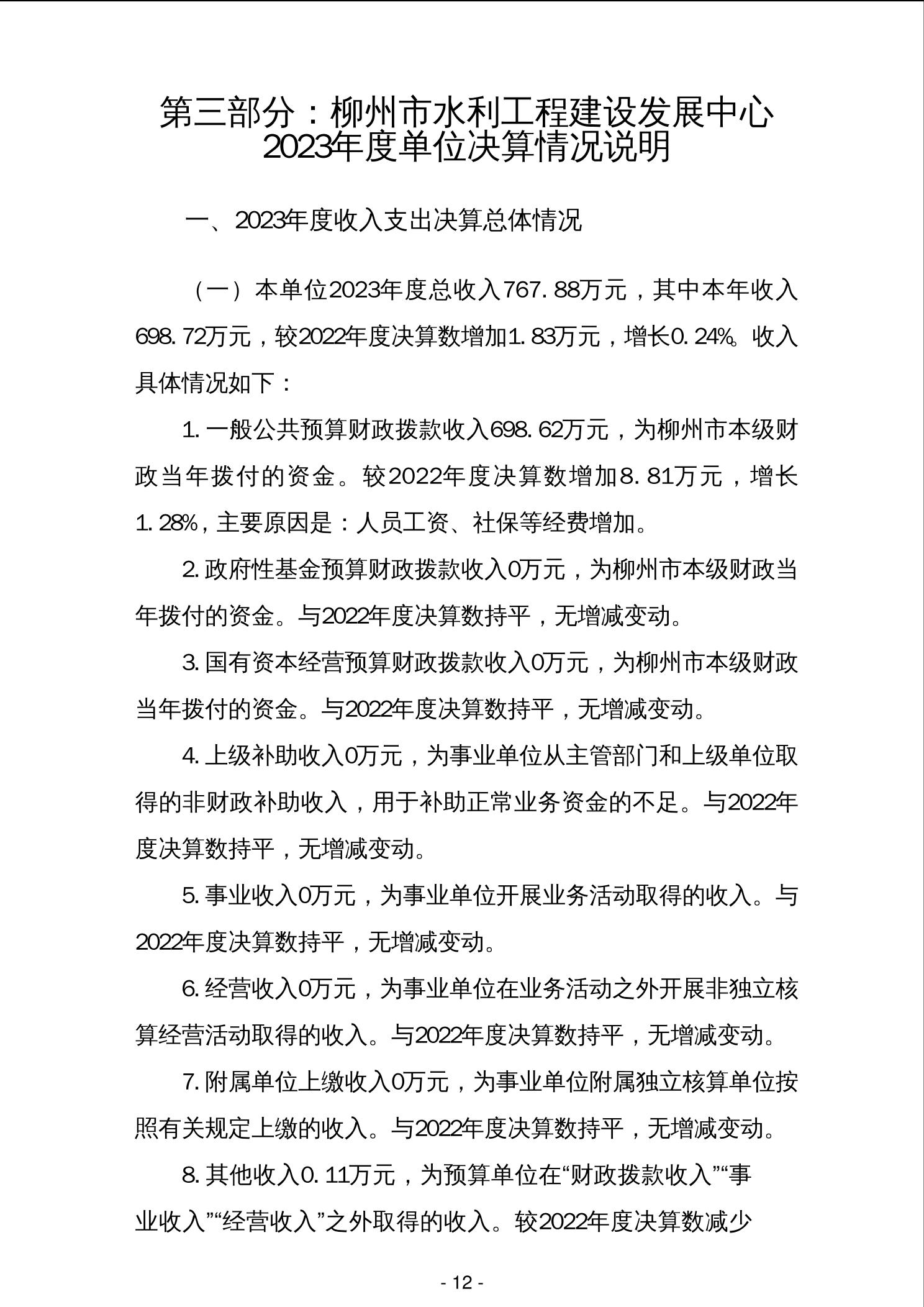 第三部分：柳州市水利工程建设发展中心2023年度单位决算情况说明

一、2023年度收入支出决算总体情况

（一）本单位2023年度总收入767.88万元，其中本年收入698.72万元，较2022年度决算数增加1.83万元，增长0.24%。收入具体情况如下：

1.一般公共预算财政拨款收入698.62万元，为柳州市本级财政当年拨付的资金。较2022年度决算数增加8.81万元，增长1.28%，主要原因是：人员工资、社保等经费增加。

2.政府性基金预算财政拨款收入0万元，为柳州市本级财政当年拨付的资金。与2022年度决算数持平，无增减变动。

3.国有资本经营预算财政拨款收入0万元，为柳州市本级财政当年拨付的资金。与2022年度决算数持平，无增减变动。

4.上级补助收入0万元，为事业单位从主管部门和上级单位取得的非财政补助收入，用于补助正常业务资金的不足。与2022年度决算数持平，无增减变动。

5.事业收入0万元，为事业单位开展业务活动取得的收入。与2022年度决算数持平，无增减变动。

6.经营收入0万元，为事业单位在业务活动之外开展非独立核算经营活动取得的收入。与2022年度决算数持平，无增减变动。

7.附属单位上缴收入0万元，为事业单位附属独立核算单位按照有关规定上缴的收入。与2022年度决算数持平，无增减变动。

8.其他收入0.11万元，为预算单位在“财政拨款收入”“事业收入”“经营收入”之外取得的收入。较2022年度决算数减少

- 12 -